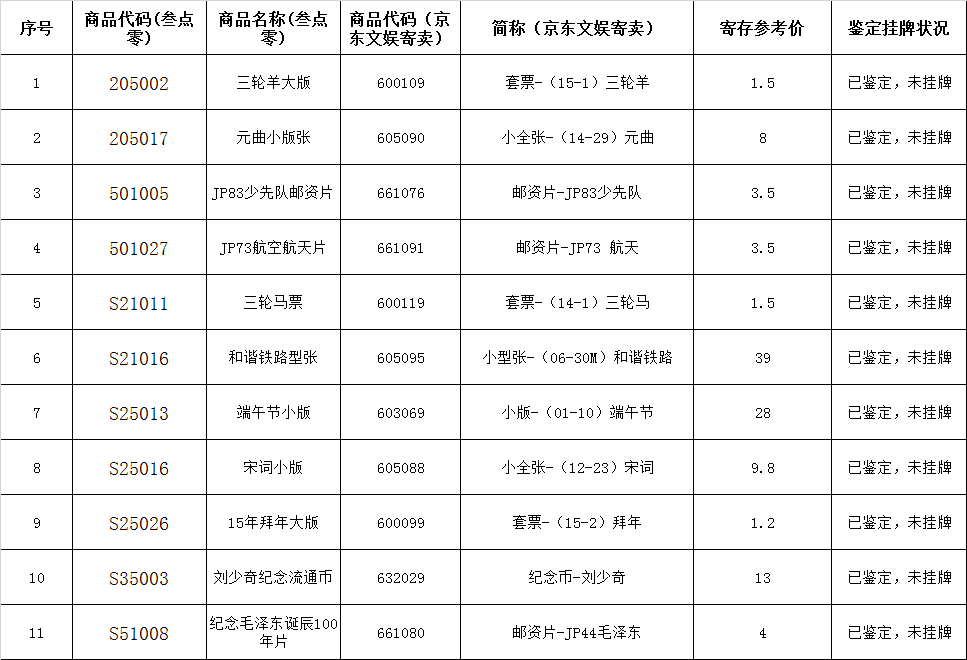 | 序号 | 商品代码(叁点零) | 商品名称(叁点零) | 商品代码（京东文娱寄卖） | 简称（京东文娱寄卖） | 寄存参考价 | 鉴定挂牌状况 |
|---|---|---|---|---|---|---|
| 1 | 205002 | 三轮羊大版 | 600109 | 套票-（15-1）三轮羊 | 1.5 | 已鉴定，未挂牌 |
| 2 | 205017 | 元曲小版张 | 605090 | 小全张-（14-29）元曲 | 8 | 已鉴定，未挂牌 |
| 3 | 501005 | JP83少先队邮资片 | 661076 | 邮资片-JP83少先队 | 3.5 | 已鉴定，未挂牌 |
| 4 | 501027 | JP73航空航天片 | 661091 | 邮资片-JP73 航天 | 3.5 | 已鉴定，未挂牌 |
| 5 | S21011 | 三轮马票 | 600119 | 套票-（14-1）三轮马 | 1.5 | 已鉴定，未挂牌 |
| 6 | S21016 | 和谐铁路型张 | 605095 | 小型张-（06-30M）和谐铁路 | 39 | 已鉴定，未挂牌 |
| 7 | S25013 | 端午节小版 | 603069 | 小版-（01-10）端午节 | 28 | 已鉴定，未挂牌 |
| 8 | S25016 | 宋词小版 | 605088 | 小全张-（12-23）宋词 | 9.8 | 已鉴定，未挂牌 |
| 9 | S25026 | 15年拜年大版 | 600099 | 套票-（15-2）拜年 | 1.2 | 已鉴定，未挂牌 |
| 10 | S35003 | 刘少奇纪念流通币 | 632029 | 纪念币-刘少奇 | 13 | 已鉴定，未挂牌 |
| 11 | S51008 | 纪念毛泽东诞辰100年片 | 661080 | 邮资片-JP44毛泽东 | 4 | 已鉴定，未挂牌 |